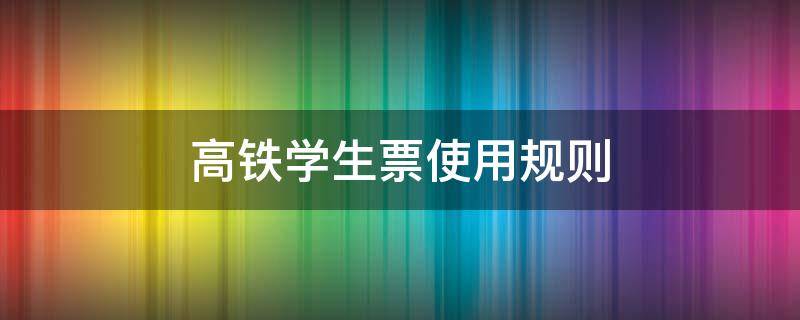 高铁学生票使用规则